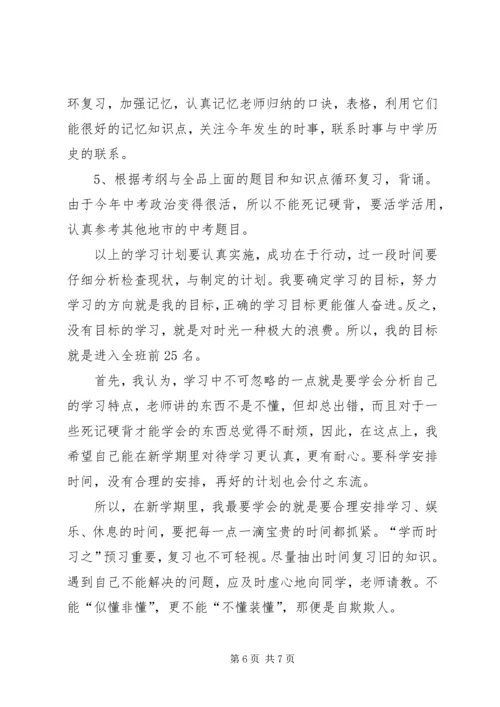 环复习，加强记忆，认真记忆老师归纳的口诀，表格，利用它们能很好的记忆知识点，关注今年发生的时事，联系时事与中学历史的联系。

5、根据考纲与全品上面的题目和知识点循环复习，背诵。由于今年中考政治变得很活，所以不能死记硬背，要活学活用，认真参考其他地市的中考题目。

以上的学习计划要认真实施，成功在于行动，过一段时间要仔细分析检查现状，与制定的计划。我要确定学习的目标，努力学习的方向就是我的目标，正确的学习目标更能催人奋进。反之，没有目标的学习，就是对时光一种极大的浪费。所以，我的目标就是进入全班前 25 名。

首先，我认为，学习中不可忽略的一点就是要学会分析自己的学习特点，老师讲的东西不是不懂，但却总出错，而且对于一些死记硬背才能学会的东西总觉得不耐烦，因此，在这点上，我希望自己能在新学期里对待学习更认真，更有耐心。要科学安排时间，没有合理的安排，再好的计划也会付之东流。

所以，在新学期里，我最要学会的就是要合理安排学习、娱乐、休息的时间，要把每一点一滴宝贵的时间都抓紧。“学而时习之”预习重要，复习也不可轻视。尽量抽出时间复习旧的知识。遇到自己不能解决的问题，应及时虚心地向同学，老师请教。不能“似懂非懂”，更不能“不懂装懂”，那便是自欺欺人。

第 6 页 共 7 页